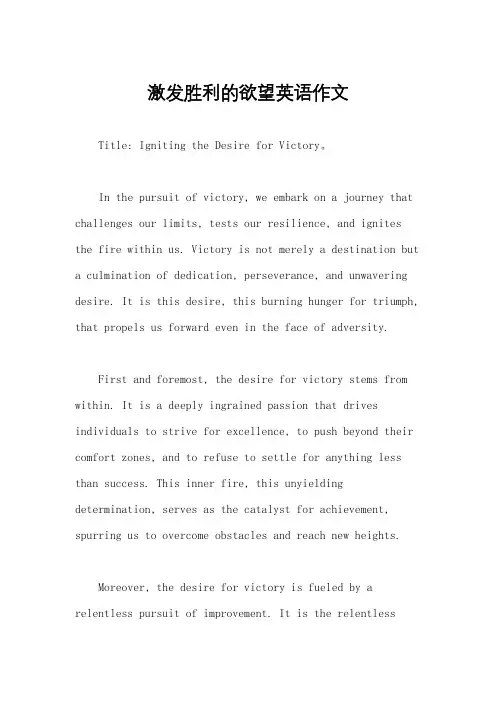 激发胜利的欲望英语作文

Title: Igniting the Desire for Victory。

In the pursuit of victory, we embark on a journey that challenges our limits, tests our resilience, and ignites the fire within us. Victory is not merely a destination but a culmination of dedication, perseverance, and unwavering desire. It is this desire, this burning hunger for triumph, that propels us forward even in the face of adversity.

First and foremost, the desire for victory stems from within. It is a deeply ingrained passion that drives individuals to strive for excellence, to push beyond their comfort zones, and to refuse to settle for anything less than success. This inner fire, this unyielding determination, serves as the catalyst for achievement, spurring us to overcome obstacles and reach new heights.

Moreover, the desire for victory is fueled by a relentless pursuit of improvement. It is the relentless